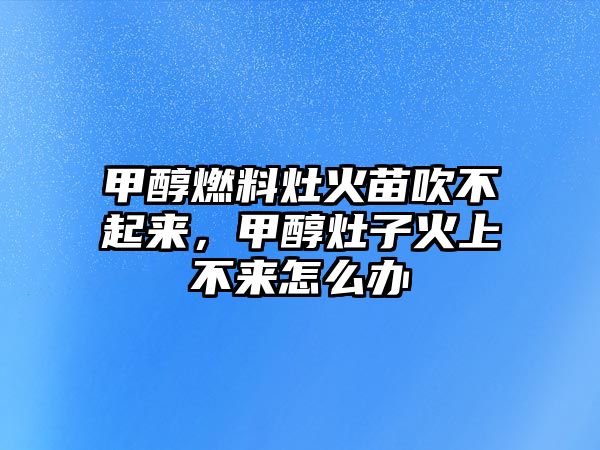 甲醇燃料灶火苗吹不起来，甲醇灶子火上不来怎么办